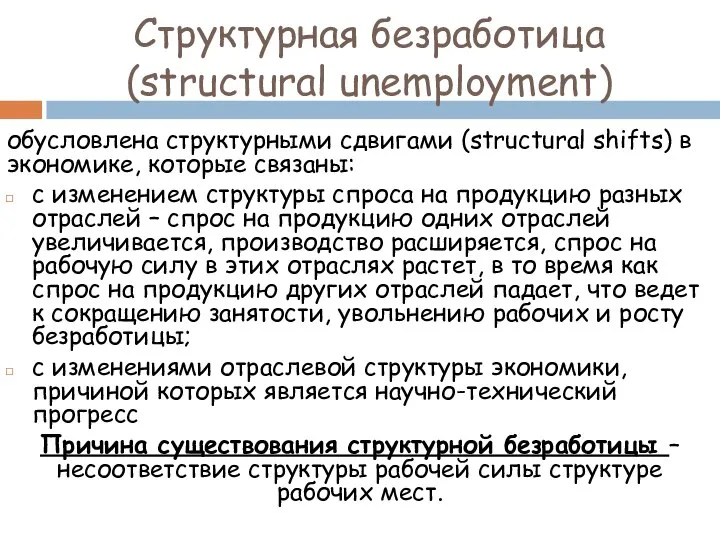 Структурная безработица (structural unemployment)

обусловлена структурными сдвигами (structural shifts) в экономике, которые связаны:

с изменением структуры спроса на продукцию разных отраслей – спрос на продукцию одних отраслей увеличивается, производство расширяется, спрос на рабочую силу в этих отраслях растет, в то время как спрос на продукцию других отраслей падает, что ведет к сокращению занятости, увольнению рабочих и росту безработицы;

с изменениями отраслевой структуры экономики, причиной которых является научно-технический прогресс

Причина существования структурной безработицы – несоответствие структуры рабочей силы структуре рабочих мест.